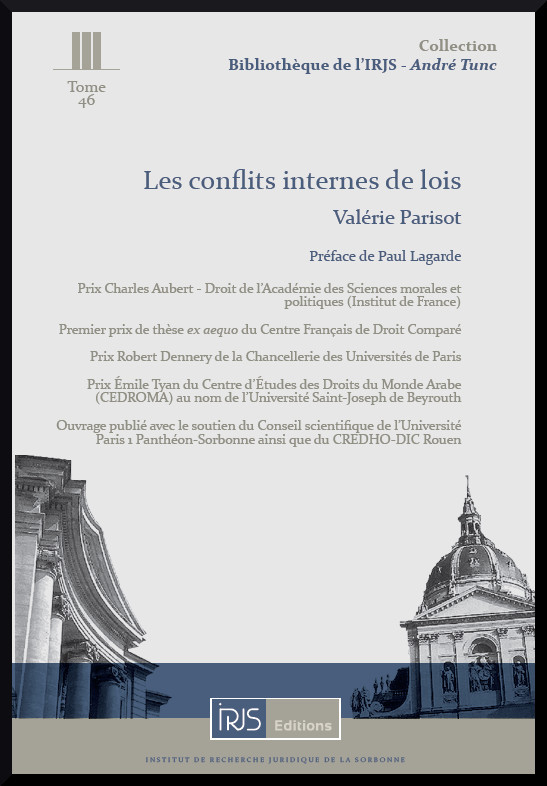 Tome 46

Collection
Bibliothèque de l'IRJS - André Tunc

Les conflits internes de lois

Valérie Parisot

Préface de Paul Lagarde

Prix Charles Aubert - Droit de l'Académie des Sciences morales et politiques (Institut de France)

Premier prix de thèse ex aequo du Centre Français de Droit Comparé

Prix Robert Dennery de la Chancellerie des Universités de Paris

Prix Émile Tyan du Centre d'Études des Droits du Monde Arabe (CEDROMA) au nom de l'Université Saint-Joseph de Beyrouth

Ouvrage publié avec le soutien du Conseil scientifique de l'Université Paris 1 Panthéon-Sorbonne ainsi que du CREDHO-DIC Rouen

IRJS Editions

INSTITUT DE RECHERCHE JURIDIQUE DE LA SORBONNE